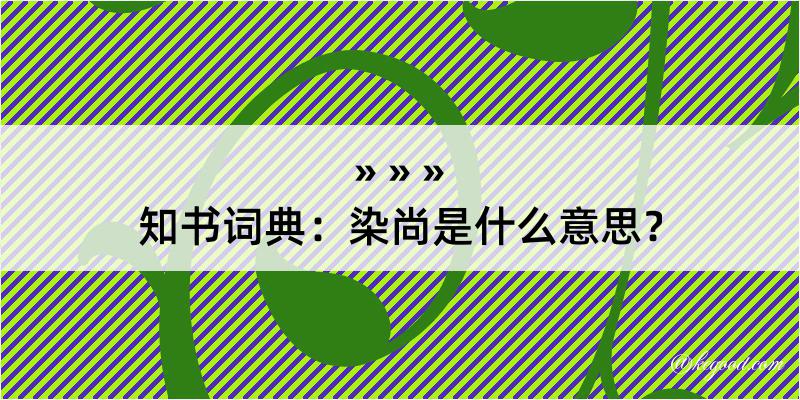 » » »
知书词典：染尚是什么意思？

@kegood.com